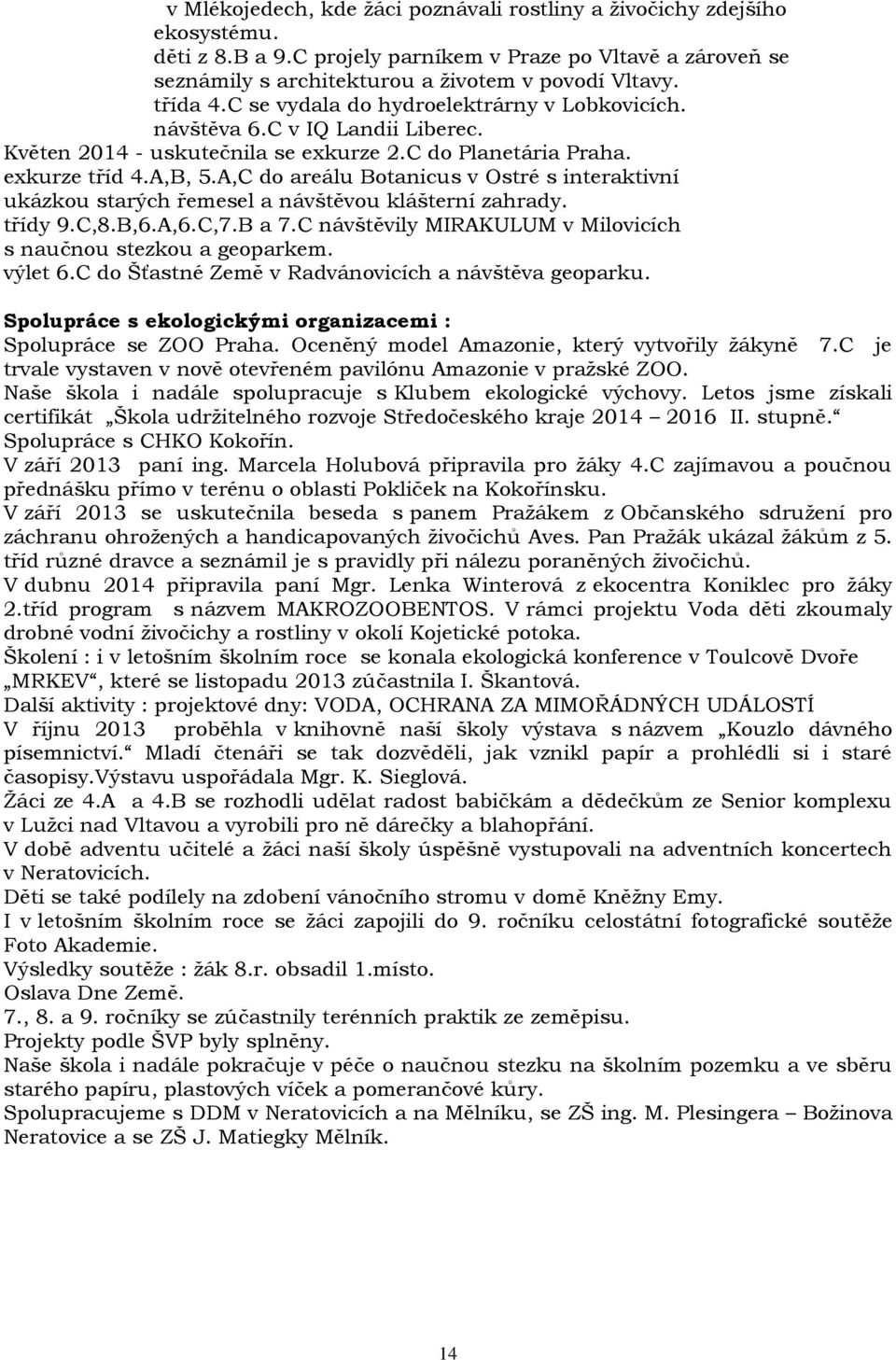 v Mlékojedech, kde žáci poznávali rostliny a živočichy zdejšího ekosystému.
děti z 8.B a 9.C projely parníkem v Praze po Vltavě a zároveň se seznámily s architekturou a životem v povodí Vltavy.
třída 4.C se vydala do hydroelektrárny v Lobkovicích.
návštěva 6.C v IQ Landii Liberec.
Květen 2014 - uskutečnila se exkurze 2.C do Planetária Praha.
exkurze tříd 4.A,B, 5.A,C do areálu Botanicus v Ostré s interaktivní ukázkou starých řemesel a návštěvou klášterní zahrady.
třídy 9.C,8.B,6.A,6.C,7.B a 7.C návštěvily MIRAKULUM v Milovicích s naučnou stezkou a geoparkem.
výlet 6.C do Šťastné Země v Radvánovicích a návštěva geoparku.

Spolupráce s ekologickými organizacemi :
Spolupráce se ZOO Praha. Oceněný model Amazonie, který vytvořily žákyně 7.C je trvale vystaven v nově otevřeném pavilónu Amazonie v pražské ZOO.
Naše škola i nadále spolupracuje s Klubem ekologické výchovy. Letos jsme získali certifikát „Škola udržitelného rozvoje Středočeského kraje 2014 – 2016 II. stupně.“
Spolupráce s CHKO Kokořín.
V září 2013 paní ing. Marcela Holubová připravila pro žáky 4.C zajímavou a poučnou přednášku přímo v terénu o oblasti Pokliček na Kokořínsku.
V září 2013 se uskutečnila beseda s panem Pražákem z Občanského sdružení pro záchranu ohrožených a handicapovaných živočichů Aves. Pan Pražák ukázal žákům z 5. tříd různé dravce a seznámil je s pravidly při nálezu poraněných živočichů.
V dubnu 2014 připravila paní Mgr. Lenka Winterová z ekocentra Koniklec pro žáky 2.tříd program s názvem MAKROZOOBENTOS. V rámci projektu Voda děti zkoumaly drobné vodní živočichy a rostliny v okolí Kojetické potoka.
Školení : i v letošním školním roce se konala ekologická konference v Toulcově Dvoře „MRKEV“, které se listopadu 2013 zúčastnila I. Škantová.
Další aktivity : projektové dny: VODA, OCHRANA ZA MIMOŘÁDNÝCH UDÁLOSTÍ
V říjnu 2013 proběhla v knihovně naší školy výstava s názvem „Kouzlo dávného písemnictví.“ Mladí čtenáři se tak dozvěděli, jak vznikl papír a prohlédli si i staré časopisy.Výstavu uspořádala Mgr. K. Sieglová.
Žáci ze 4.A a 4.B se rozhodli udělat radost babičkám a dědečkům ze Senior komplexu v Lužci nad Vltavou a vyrobili pro ně dárečky a blahopřání.
V době adventu učitelé a žáci naší školy úspěšně vystupovali na adventních koncertech v Neratovicích.
Děti se také podílely na zdobení vánočního stromu v domě Kněžny Emy.
I v letošním školním roce se žáci zapojili do 9. ročníku celostátní fotografické soutěže Foto Akademie.
Výsledky soutěže : žák 8.r. obsadil 1.místo.
Oslava Dne Země.
7., 8. a 9. ročníky se zúčastnily terénních praktik ze zeměpisu.
Projekty podle ŠVP byly splněny.
Naše škola i nadále pokračuje v péče o naučnou stezku na školním pozemku a ve sběru starého papíru, plastových víček a pomerančové kůry.
Spolupracujeme s DDM v Neratovicích a na Mělníku, se ZŠ ing. M. Plesingera – Božinova Neratovice a se ZŠ J. Matiegky Mělník.

14